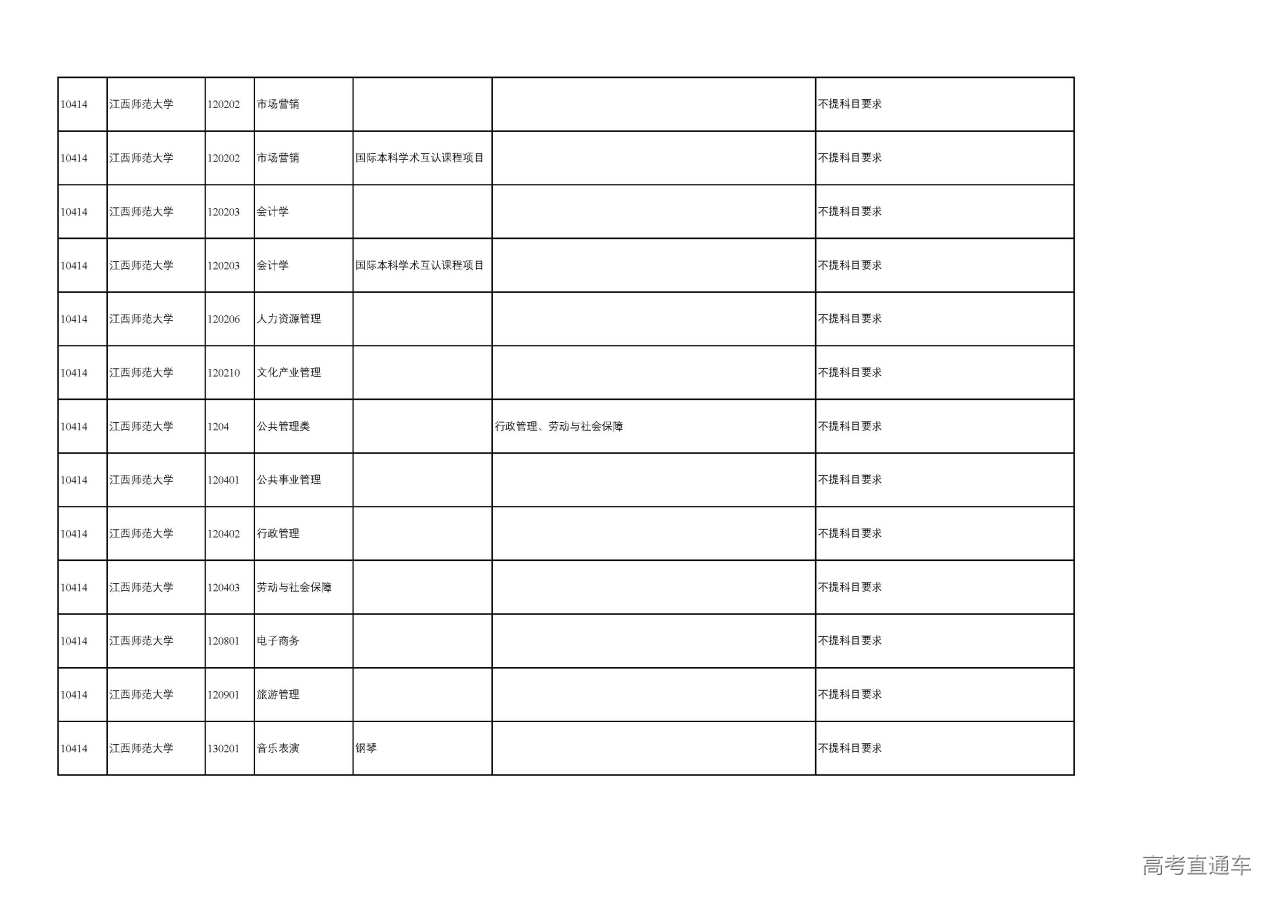 | | | | | | | |
|---|---|---|---|---|---|---|
| 10414 | 江西师范大学 | 120202 | 市场营销 | | | 不提科目要求 |
| 10414 | 江西师范大学 | 120202 | 市场营销 | 国际本科学术互认课程项目 | | 不提科目要求 |
| 10414 | 江西师范大学 | 120203 | 会计学 | | | 不提科目要求 |
| 10414 | 江西师范大学 | 120203 | 会计学 | 国际本科学术互认课程项目 | | 不提科目要求 |
| 10414 | 江西师范大学 | 120206 | 人力资源管理 | | | 不提科目要求 |
| 10414 | 江西师范大学 | 120210 | 文化产业管理 | | | 不提科目要求 |
| 10414 | 江西师范大学 | 1204 | 公共管理类 | | 行政管理、劳动与社会保障 | 不提科目要求 |
| 10414 | 江西师范大学 | 120401 | 公共事业管理 | | | 不提科目要求 |
| 10414 | 江西师范大学 | 120402 | 行政管理 | | | 不提科目要求 |
| 10414 | 江西师范大学 | 120403 | 劳动与社会保障 | | | 不提科目要求 |
| 10414 | 江西师范大学 | 120801 | 电子商务 | | | 不提科目要求 |
| 10414 | 江西师范大学 | 120901 | 旅游管理 | | | 不提科目要求 |
| 10414 | 江西师范大学 | 130201 | 音乐表演 | 钢琴 | | 不提科目要求 |

高考直通车